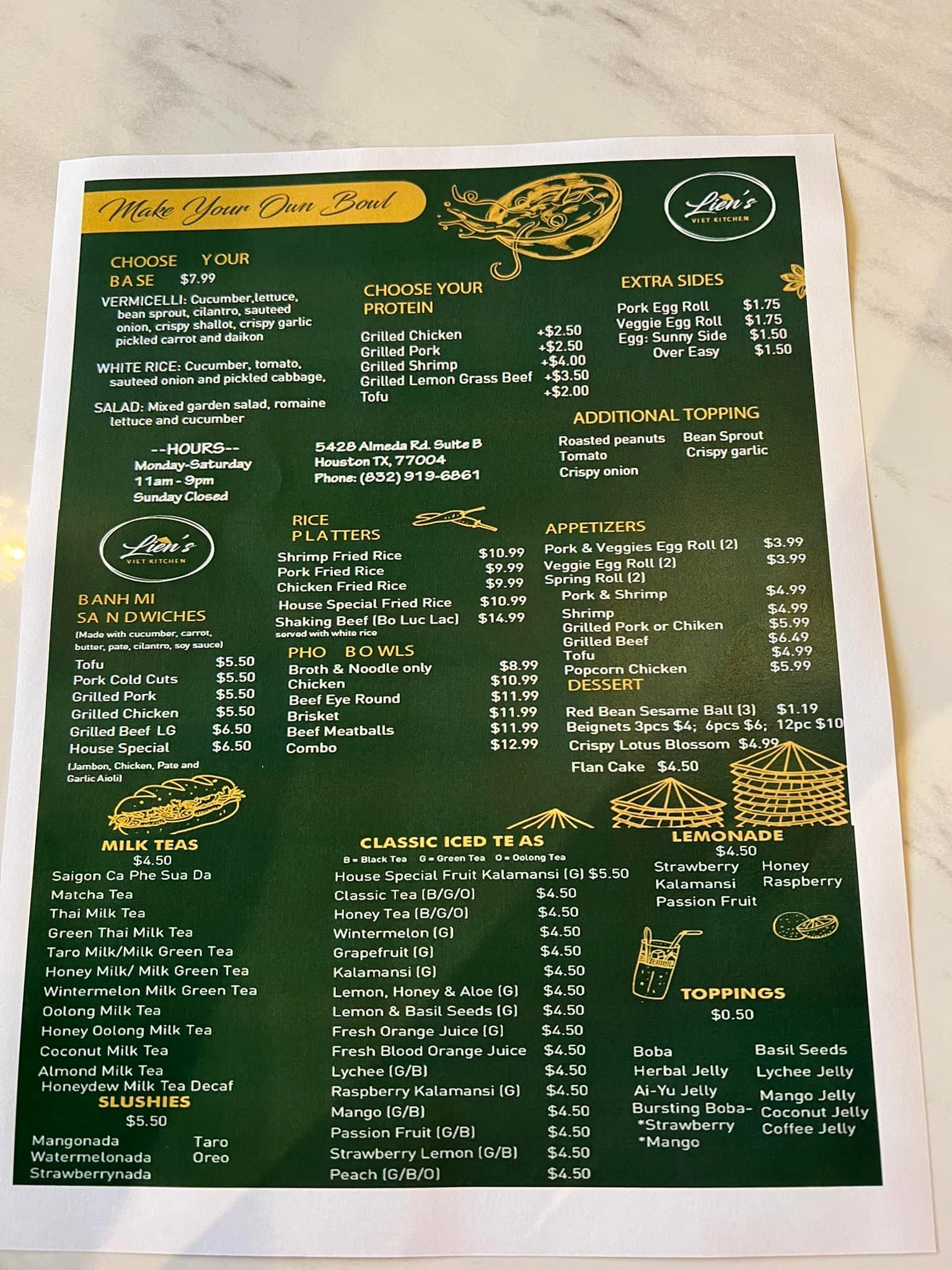 Make Your Own Bowl

Lien's
VIET KITCHEN

CHOOSE YOUR BASE $7.99

VERMICELLI: Cucumber,lettuce, bean sprout, cilantro, sauteed onion, crispy shallot, crispy garlic pickled carrot and daikon

WHITE RICE: Cucumber, tomato, sauteed onion and pickled cabbage,

SALAD: Mixed garden salad, romaine lettuce and cucumber

CHOOSE YOUR PROTEIN
Grilled Chicken +$2.50
Grilled Pork +$2.50
Grilled Shrimp +$4.00
Grilled Lemon Grass Beef +$3.50
Tofu +$2.00

EXTRA SIDES
Pork Egg Roll $1.75
Veggie Egg Roll $1.75
Egg: Sunny Side $1.50
Over Easy $1.50

ADDITIONAL TOPPING
Roasted peanuts
Tomato
Crispy onion
Bean Sprout
Crispy garlic

--HOURS--
Monday-Saturday
11am - 9pm
Sunday Closed

5428 Almeda Rd. Suite B
Houston TX, 77004
Phone: (832) 919-6861

Lien's
VIET KITCHEN

BANH MI SANDWICHES
(Made with cucumber, carrot, butter, pate, cilantro, soy sauce)
Tofu $5.50
Pork Cold Cuts $5.50
Grilled Pork $5.50
Grilled Chicken $5.50
Grilled Beef LG $6.50
House Special $6.50
(Jambon, Chicken, Pate and Garlic Aioli)

RICE PLATTERS
Shrimp Fried Rice $10.99
Pork Fried Rice $9.99
Chicken Fried Rice $9.99
House Special Fried Rice $10.99
Shaking Beef (Bo Luc Lac) $14.99
served with white rice

PHO BOWLS
Broth & Noodle only $8.99
Chicken $10.99
Beef Eye Round $11.99
Brisket $11.99
Beef Meatballs $11.99
Combo $12.99

APPETIZERS
Pork & Veggies Egg Roll (2) $3.99
Veggie Egg Roll (2) $3.99
Spring Roll (2)
Pork & Shrimp $4.99
Shrimp $4.99
Grilled Pork or Chiken $5.99
Grilled Beef $6.49
Tofu $4.99
Popcorn Chicken $5.99

DESSERT
Red Bean Sesame Ball (3) $1.19
Beignets 3pcs $4; 6pcs $6; 12pc $10
Crispy Lotus Blossom $4.99
Flan Cake $4.50

MILK TEAS
$4.50
Saigon Ca Phe Sua Da
Matcha Tea
Thai Milk Tea
Green Thai Milk Tea
Taro Milk/Milk Green Tea
Honey Milk/ Milk Green Tea
Wintermelon Milk Green Tea
Oolong Milk Tea
Honey Oolong Milk Tea
Coconut Milk Tea
Almond Milk Tea
Honeydew Milk Tea Decaf

SLUSHIES
$5.50
Mangonada
Watermelonada
Strawberrynada
Taro
Oreo

CLASSIC ICED TEAS
B = Black Tea G = Green Tea O = Oolong Tea
House Special Fruit Kalamansi (G) $5.50
Classic Tea (B/G/O) $4.50
Honey Tea (B/G/O) $4.50
Wintermelon (G) $4.50
Grapefruit (G) $4.50
Kalamansi (G) $4.50
Lemon, Honey & Aloe (G) $4.50
Lemon & Basil Seeds (G) $4.50
Fresh Orange Juice (G) $4.50
Fresh Blood Orange Juice $4.50
Lychee (G/B) $4.50
Raspberry Kalamansi (G) $4.50
Mango (G/B) $4.50
Passion Fruit (G/B) $4.50
Strawberry Lemon (G/B) $4.50
Peach (G/B/O) $4.50

LEMONADE
$4.50
Strawberry
Kalamansi
Passion Fruit
Honey
Raspberry

TOPPINGS
$0.50
Boba
Herbal Jelly
Ai-Yu Jelly
Bursting Boba-
*Strawberry
*Mango
Basil Seeds
Lychee Jelly
Mango Jelly
Coconut Jelly
Coffee Jelly